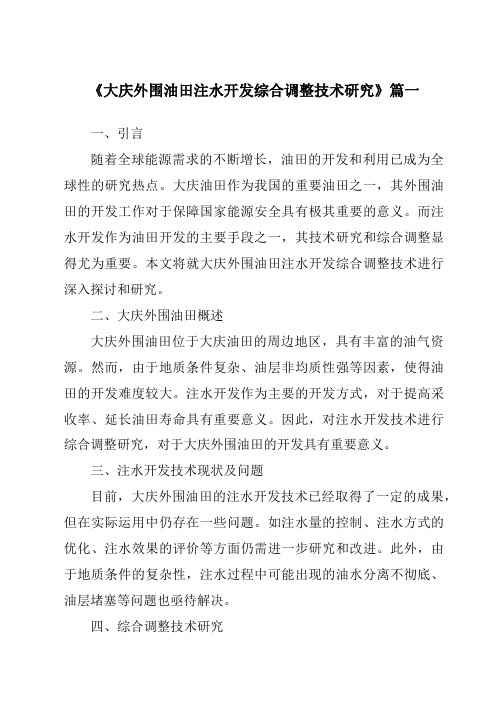 《大庆外围油田注水开发综合调整技术研究》篇一

一、引言

随着全球能源需求的不断增长，油田的开发和利用已成为全球性的研究热点。大庆油田作为我国的重要油田之一，其外围油田的开发工作对于保障国家能源安全具有极其重要的意义。而注水开发作为油田开发的主要手段之一，其技术研究和综合调整显得尤为重要。本文将就大庆外围油田注水开发综合调整技术进行深入探讨和研究。

二、大庆外围油田概述

大庆外围油田位于大庆油田的周边地区，具有丰富的油气资源。然而，由于地质条件复杂、油层非均质性强等因素，使得油田的开发难度较大。注水开发作为主要的开发方式，对于提高采收率、延长油田寿命具有重要意义。因此，对注水开发技术进行综合调整研究，对于大庆外围油田的开发具有重要意义。

三、注水开发技术现状及问题

目前，大庆外围油田的注水开发技术已经取得了一定的成果，但在实际运用中仍存在一些问题。如注水量的控制、注水方式的优化、注水效果的评价等方面仍需进一步研究和改进。此外，由于地质条件的复杂性，注水过程中可能出现的油水分离不彻底、油层堵塞等问题也亟待解决。

四、综合调整技术研究